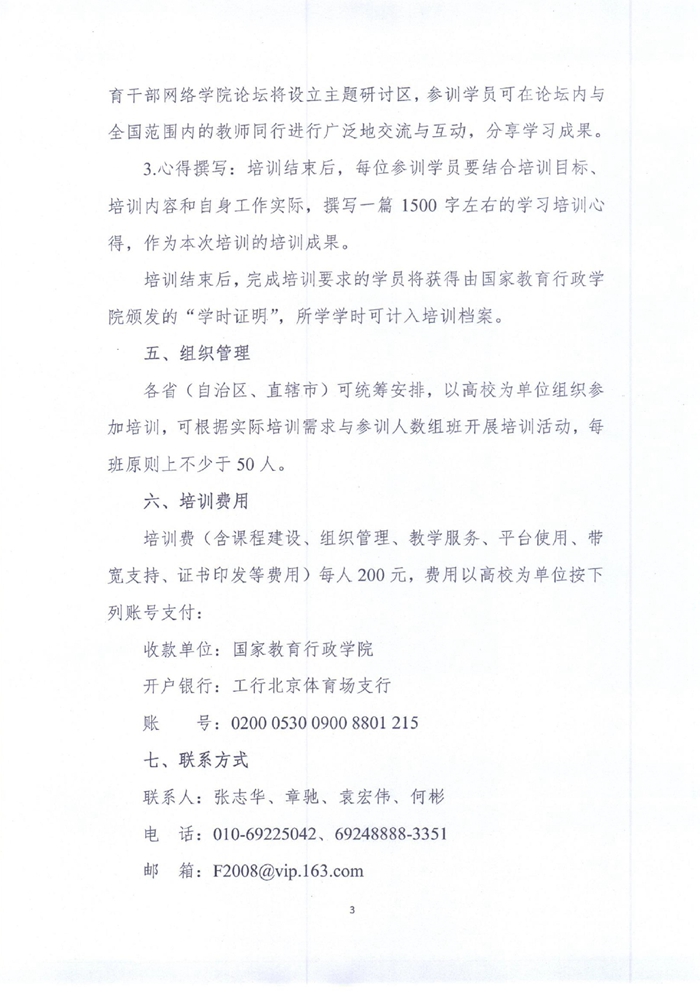 育干部网络学院论坛将设立主题研讨区，参训学员可在论坛内与全国范围内的教师同行进行广泛地交流与互动，分享学习成果。

3.心得撰写：培训结束后，每位参训学员要结合培训目标、培训内容和自身工作实际，撰写一篇 1500 字左右的学习培训心得，作为本次培训的培训成果。

培训结束后，完成培训要求的学员将获得由国家教育行政学院颁发的“学时证明”，所学学时可计入培训档案。

五、组织管理

各省（自治区、直辖市）可统筹安排，以高校为单位组织参加培训，可根据实际培训需求与参训人数组班开展培训活动，每班原则上不少于 50 人。

六、培训费用

培训费（含课程建设、组织管理、教学服务、平台使用、带宽支持、证书印发等费用）每人 200 元，费用以高校为单位按下列账号支付：

收款单位：国家教育行政学院

开户银行：工行北京体育场支行

账　　号：0200 0530 0900 8801 215

七、联系方式

联系人：张志华、章驰、袁宏伟、何彬

电　话：010-69225042、69248888-3351

邮　箱：F2008@vip.163.com

3